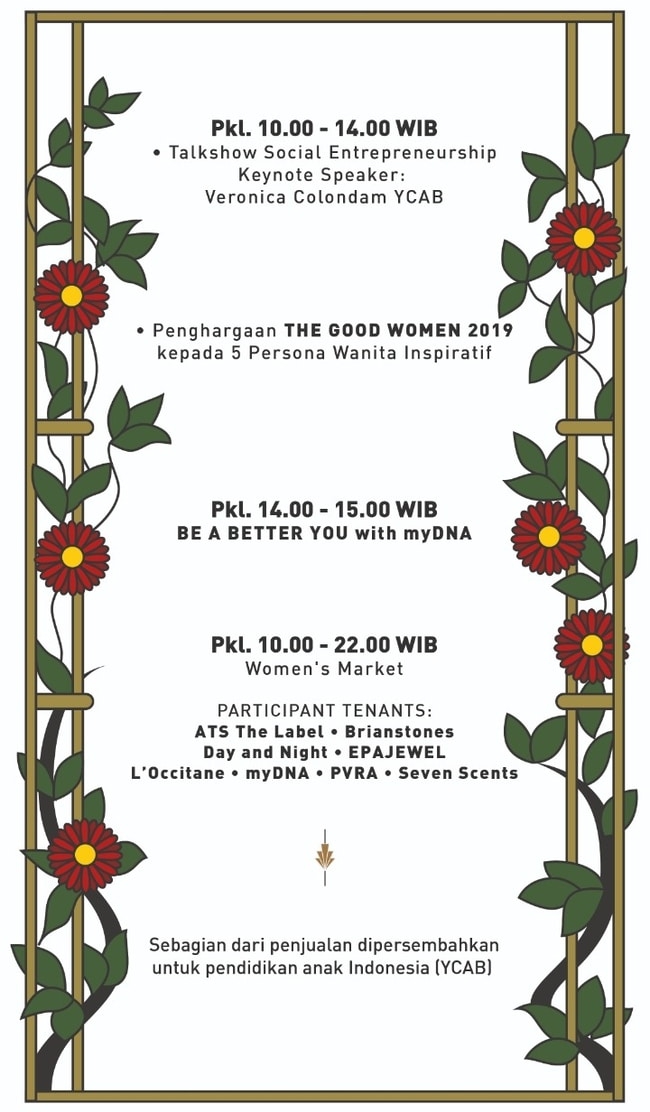 Pkl. 10.00 - 14.00 WIB
• Talkshow Social Entrepreneurship
Keynote Speaker:
Veronica Colondam YCAB

• Penghargaan THE GOOD WOMEN 2019
kepada 5 Persona Wanita Inspiratif

Pkl. 14.00 - 15.00 WIB
BE A BETTER YOU with myDNA

Pkl. 10.00 - 22.00 WIB
Women's Market

PARTICIPANT TENANTS:
ATS The Label • Brianstones
Day and Night • EPAJEWEL
L'Occitane • myDNA • PVRA • Seven Scents

Sebagian dari penjualan dipersembahkan
untuk pendidikan anak Indonesia (YCAB)